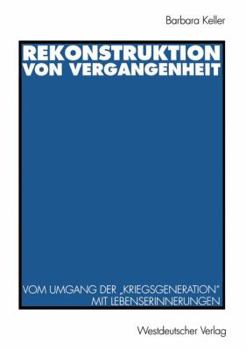 Barbara Keller

REKONSTRUKTION VON VERGANGENHEIT

VOM UMGANG DER „KRIEGSGENERATION" MIT LEBENSERINNERUNGEN

Westdeutscher Verlag